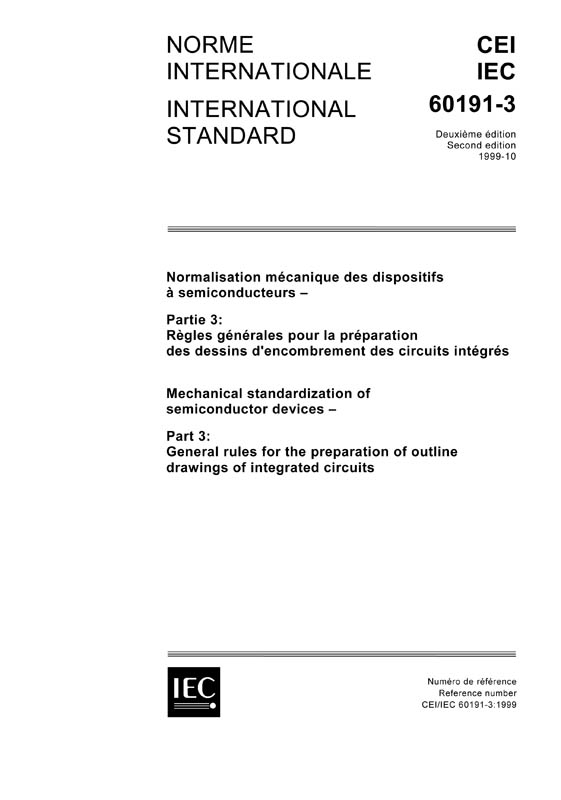 NORME INTERNATIONALE

INTERNATIONAL STANDARD

CEI
IEC
60191-3

Deuxième édition
Second edition
1999-10

Normalisation mécanique des dispositifs à semiconducteurs –

Partie 3:
Règles générales pour la préparation des dessins d'encombrement des circuits intégrés

Mechanical standardization of semiconductor devices –

Part 3:
General rules for the preparation of outline drawings of integrated circuits

IEC

Numéro de référence
Reference number
CEI/IEC 60191-3:1999